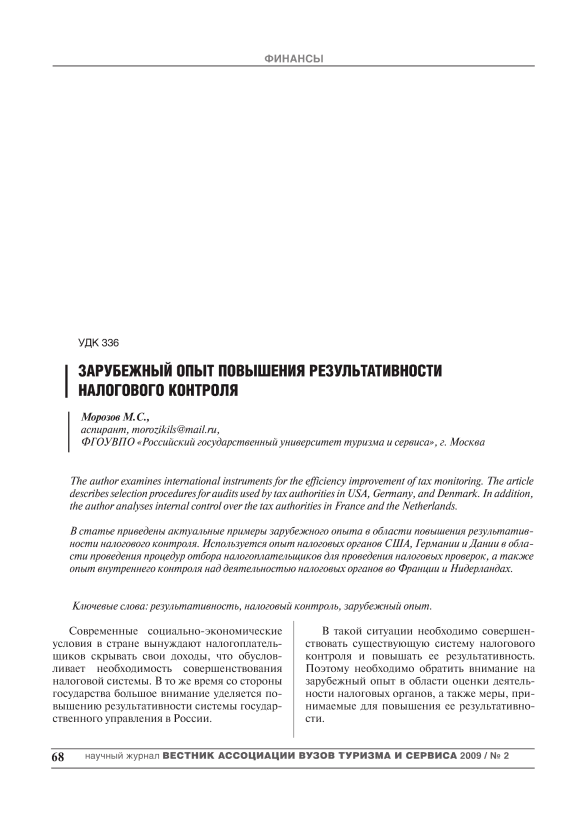 ФИНАНСЫ

УДК 336

ЗАРУБЕЖНЫЙ ОПЫТ ПОВЫШЕНИЯ РЕЗУЛЬТАТИВНОСТИ НАЛОГОВОГО КОНТРОЛЯ

Морозов М.С.,
аспирант, morozikils@mail.ru,
ФГОУВПО «Российский государственный университет туризма и сервиса», г. Москва

The author examines international instruments for the efficiency improvement of tax monitoring. The article describes selection procedures for audits used by tax authorities in USA, Germany, and Denmark. In addition, the author analyses internal control over the tax authorities in France and the Netherlands.

В статье приведены актуальные примеры зарубежного опыта в области повышения результативности налогового контроля. Используется опыт налоговых органов США, Германии и Дании в области проведения процедур отбора налогоплательщиков для проведения налоговых проверок, а также опыт внутреннего контроля над деятельностью налоговых органов во Франции и Нидерландах.

Ключевые слова: результативность, налоговый контроль, зарубежный опыт.

Современные социально-экономические условия в стране вынуждают налогоплательщиков скрывать свои доходы, что обусловливает необходимость совершенствования налоговой системы. В то же время со стороны государства большое внимание уделяется повышению результативности системы государственного управления в России.

В такой ситуации необходимо совершенствовать существующую систему налогового контроля и повышать ее результативность. Поэтому необходимо обратить внимание на зарубежный опыт в области оценки деятельности налоговых органов, а также меры, принимаемые для повышения ее результативности.

68 научный журнал ВЕСТНИК АССОЦИАЦИИ ВУЗОВ ТУРИЗМА И СЕРВИСА 2009 / № 2